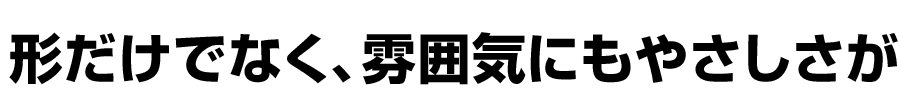 形だけでなく、雰囲気にもやさしさが